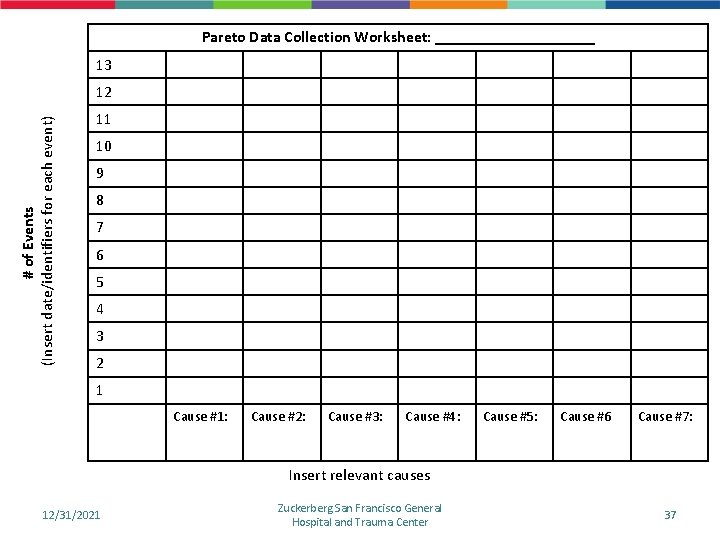 # of Events
(Insert date/identifiers for each event)

| Pareto Data Collection Worksheet: ____ | | | | | | | |
|---|---|---|---|---|---|---|---|
| 13 | | | | | | | |
| 12 | | | | | | | |
| 11 | | | | | | | |
| 10 | | | | | | | |
| 9 | | | | | | | |
| 8 | | | | | | | |
| 7 | | | | | | | |
| 6 | | | | | | | |
| 5 | | | | | | | |
| 4 | | | | | | | |
| 3 | | | | | | | |
| 2 | | | | | | | |
| 1 | | | | | | | |
| | Cause #1: | Cause #2: | Cause #3: | Cause #4: | Cause #5: | Cause #6 | Cause #7: |

Insert relevant causes

12/31/2021

Zuckerberg San Francisco General
Hospital and Trauma Center

37